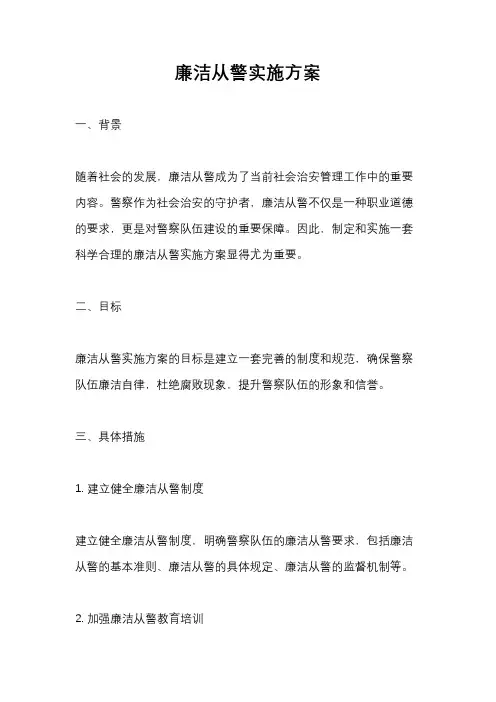 廉洁从警实施方案

一、背景

随着社会的发展，廉洁从警成为了当前社会治安管理工作中的重要内容。警察作为社会治安的守护者，廉洁从警不仅是一种职业道德的要求，更是对警察队伍建设的重要保障。因此，制定和实施一套科学合理的廉洁从警实施方案显得尤为重要。

二、目标

廉洁从警实施方案的目标是建立一套完善的制度和规范，确保警察队伍廉洁自律，杜绝腐败现象，提升警察队伍的形象和信誉。

三、具体措施

1. 建立健全廉洁从警制度

建立健全廉洁从警制度，明确警察队伍的廉洁从警要求，包括廉洁从警的基本准则、廉洁从警的具体规定、廉洁从警的监督机制等。

2. 加强廉洁从警教育培训